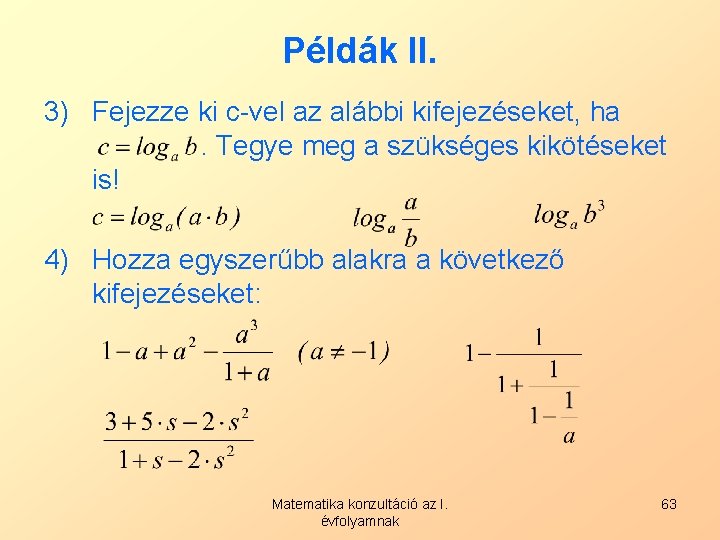 Példák II.

3) Fejezze ki c-vel az alábbi kifejezéseket, ha $c = log_a b$. Tegye meg a szükséges kikötéseket is!

$c = log_a(a \cdot b)$ $log_a \frac{a}{b}$ $log_a b^3$

4) Hozza egyszerűbb alakra a következő kifejezéseket:

$1 - a + a^2 - \frac{a^3}{1+a}$ $(a \neq -1)$

$1 - \frac{1}{1 + \frac{1}{1 - \frac{1}{a}}}$

$\frac{3 + 5 \cdot s - 2 \cdot s^2}{1 + s - 2 \cdot s^2}$

Matematika konzultáció az I. évfolyamnak

63